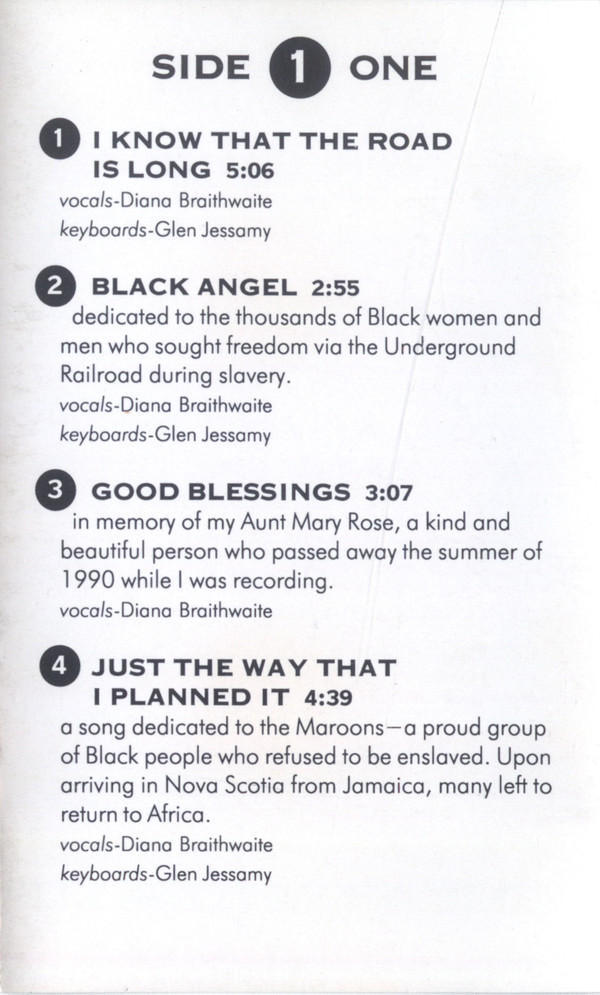 SIDE 1 ONE

1 I KNOW THAT THE ROAD IS LONG 5:06
vocals-Diana Braithwaite
keyboards-Glen Jessamy

2 BLACK ANGEL 2:55
dedicated to the thousands of Black women and men who sought freedom via the Underground Railroad during slavery.
vocals-Diana Braithwaite
keyboards-Glen Jessamy

3 GOOD BLESSINGS 3:07
in memory of my Aunt Mary Rose, a kind and beautiful person who passed away the summer of 1990 while I was recording.
vocals-Diana Braithwaite

4 JUST THE WAY THAT I PLANNED IT 4:39
a song dedicated to the Maroons—a proud group of Black people who refused to be enslaved. Upon arriving in Nova Scotia from Jamaica, many left to return to Africa.
vocals-Diana Braithwaite
keyboards-Glen Jessamy